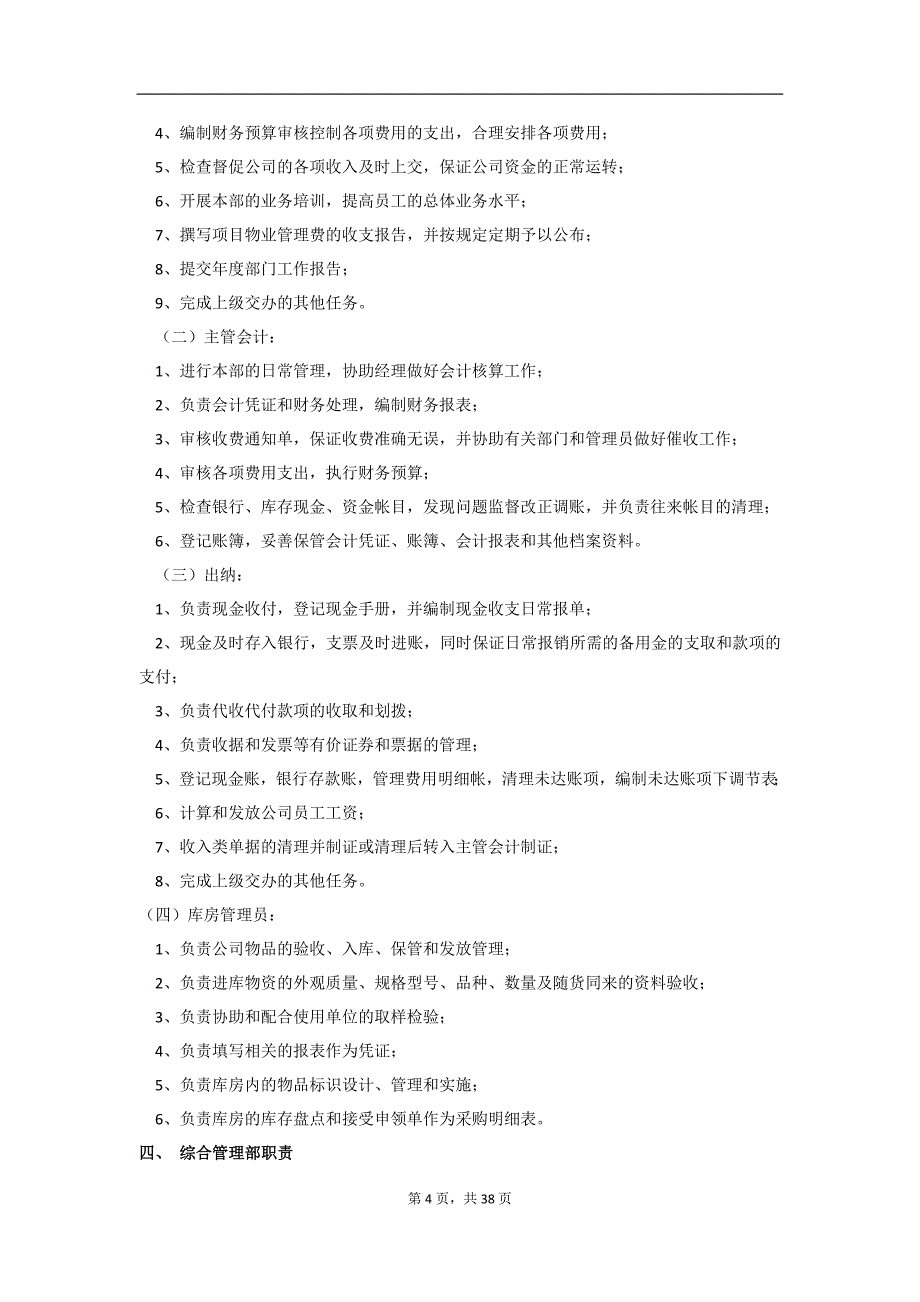 4、编制财务预算审核控制各项费用的支出，合理安排各项费用；

5、检查督促公司的各项收入及时上交，保证公司资金的正常运转；

6、开展本部的业务培训，提高员工的总体业务水平；

7、撰写项目物业管理费的收支报告，并按规定定期予以公布；

8、提交年度部门工作报告；

9、完成上级交办的其他任务。

（二）主管会计：

1、进行本部的日常管理，协助经理做好会计核算工作；

2、负责会计凭证和财务处理，编制财务报表；

3、审核收费通知单，保证收费准确无误，并协助有关部门和管理员做好催收工作；

4、审核各项费用支出，执行财务预算；

5、检查银行、库存现金、资金帐目，发现问题监督改正调账，并负责往来帐目的清理；

6、登记账簿，妥善保管会计凭证、账簿、会计报表和其他档案资料。

（三）出纳：

1、负责现金收付，登记现金手册，并编制现金收支日常报单；

2、现金及时存入银行，支票及时进账，同时保证日常报销所需的备用金的支取和款项的支付；

3、负责代收代付款项的收取和划拨；

4、负责收据和发票等有价证券和票据的管理；

5、登记现金账，银行存款账，管理费用明细帐，清理未达账项，编制未达账项下调节表

6、计算和发放公司员工工资；

7、收入类单据的清理并制证或清理后转入主管会计制证；

8、完成上级交办的其他任务。

（四）库房管理员：

1、负责公司物品的验收、入库、保管和发放管理；

2、负责进库物资的外观质量、规格型号、品种、数量及随货同来的资料验收；

3、负责协助和配合使用单位的取样检验；

4、负责填写相关的报表作为凭证；

5、负责库房内的物品标识设计、管理和实施；

6、负责库房的库存盘点和接受申领单作为采购明细表。

四、 综合管理部职责

第 4 页，共 38 页